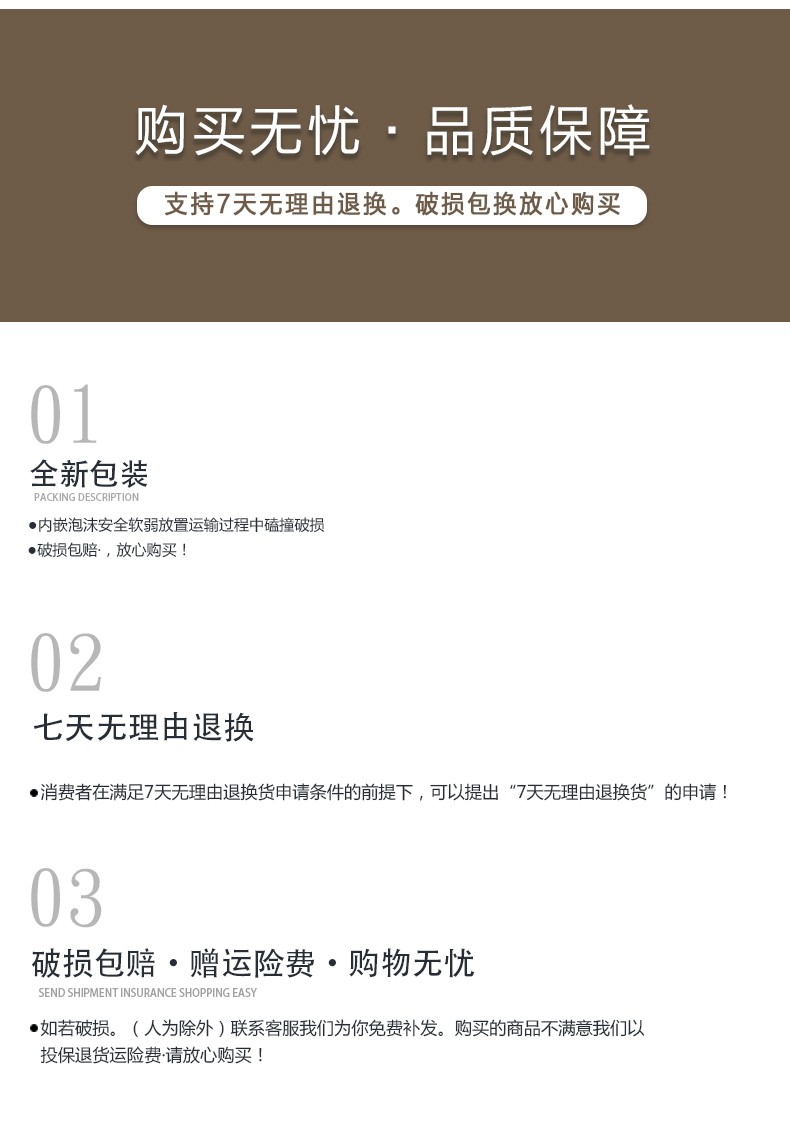 购买无忧 · 品质保障

支持7天无理由退换。破损包换放心购买

01

全新包装

PACKING DESCRIPTION

• 内嵌泡沫安全软弱放置运输过程中磕撞破损

• 破损包赔·，放心购买！

02

七天无理由退换

• 消费者在满足7天无理由退换货申请条件的前提下，可以提出“7天无理由退换货”的申请！

03

破损包赔 · 赠运险费 · 购物无忧

SEND SHIPMENT INSURANCE SHOPPING EASY

• 如若破损。（人为除外）联系客服我们为你免费补发。购买的商品不满意我们以投保退货运险费·请放心购买！